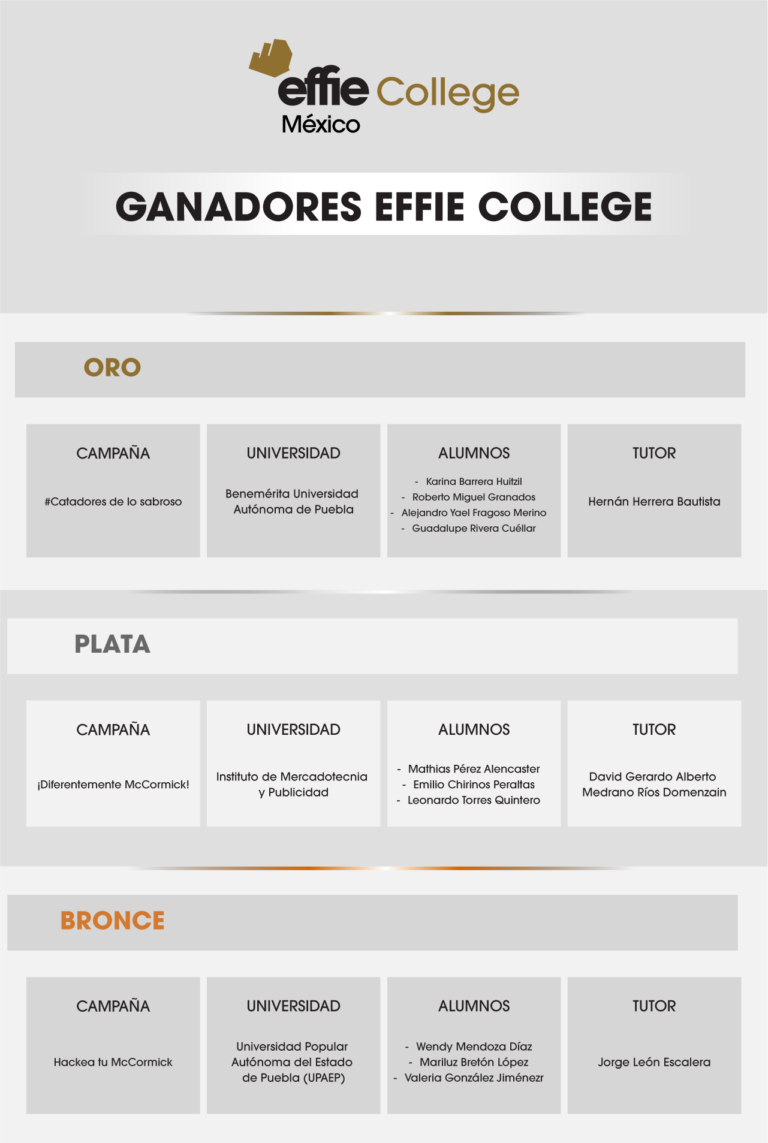 effie College
México

GANADORES EFFIE COLLEGE

ORO

| CAMPAÑA | UNIVERSIDAD | ALUMNOS | TUTOR |
|---|---|---|---|
| #Catadores de lo sabroso | Benemérita Universidad Autónoma de Puebla | - Karina Barrera Huitzil - Roberto Miguel Granados - Alejandro Yael Fragoso Merino - Guadalupe Rivera Cuéllar | Hernán Herrera Bautista |

PLATA

| CAMPAÑA | UNIVERSIDAD | ALUMNOS | TUTOR |
|---|---|---|---|
| ¡Diferentemente McCormick! | Instituto de Mercadotecnia y Publicidad | - Mathias Pérez Alencaster - Emilio Chirinos Peraltas - Leonardo Torres Quintero | David Gerardo Alberto Medrano Ríos Domenzain |

BRONCE

| CAMPAÑA | UNIVERSIDAD | ALUMNOS | TUTOR |
|---|---|---|---|
| Hackea tu McCormick | Universidad Popular Autónoma del Estado de Puebla (UPAEP) | - Wendy Mendoza Díaz - Mariluz Bretón López - Valeria González Jiménezr | Jorge León Escalera |